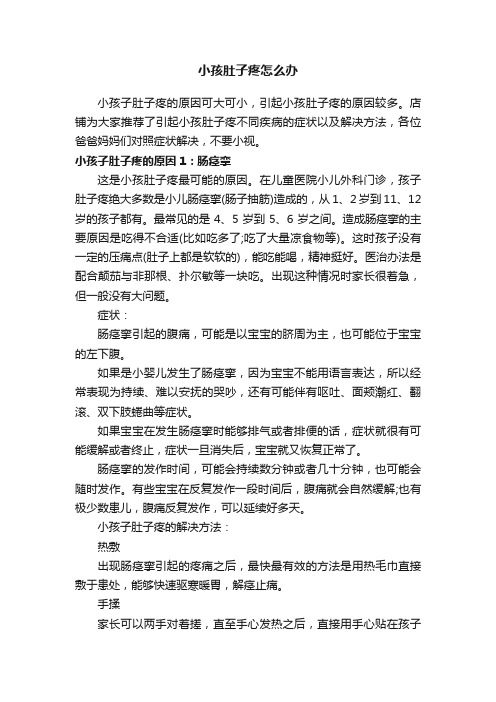 小孩肚子疼怎么办

小孩子肚子疼的原因可大可小，引起小孩肚子疼的原因较多。店铺为大家推荐了引起小孩肚子疼不同疾病的症状以及解决方法，各位爸爸妈妈们对照症状解决，不要小视。

小孩子肚子疼的原因 1：肠痉挛

这是小孩肚子疼最可能的原因。在儿童医院小儿外科门诊，孩子肚子疼绝大多数是小儿肠痉挛(肠子抽筋)造成的，从 1、2 岁到 11、12 岁的孩子都有。最常见的是 4、5 岁到 5、6 岁之间。造成肠痉挛的主要原因是吃得不合适(比如吃多了;吃了大量凉食物等)。这时孩子没有一定的压痛点(肚子上都是软软的)，能吃能喝，精神挺好。医治办法是配合颠茄与非那根、扑尔敏等一块吃。出现这种情况时家长很着急，但一般没有大问题。

症状：

肠痉挛引起的腹痛，可能是以宝宝的脐周为主，也可能位于宝宝的左下腹。

如果是小婴儿发生了肠痉挛，因为宝宝不能用语言表达，所以经常表现为持续、难以安抚的哭吵，还有可能伴有呕吐、面颊潮红、翻滚、双下肢蜷曲等症状。

如果宝宝在发生肠痉挛时能够排气或者排便的话，症状就很有可能缓解或者终止，症状一旦消失后，宝宝就又恢复正常了。

肠痉挛的发作时间，可能会持续数分钟或者几十分钟，也可能会随时发作。有些宝宝在反复发作一段时间后，腹痛就会自然缓解;也有极少数患儿，腹痛反复发作，可以延续好多天。

小孩子肚子疼的解决方法：

热敷

出现肠痉挛引起的疼痛之后，最快最有效的方法是用热毛巾直接敷于患处，能够快速驱寒暖胃，解痉止痛。

手揉

家长可以两手对着搓，直至手心发热之后，直接用手心贴在孩子